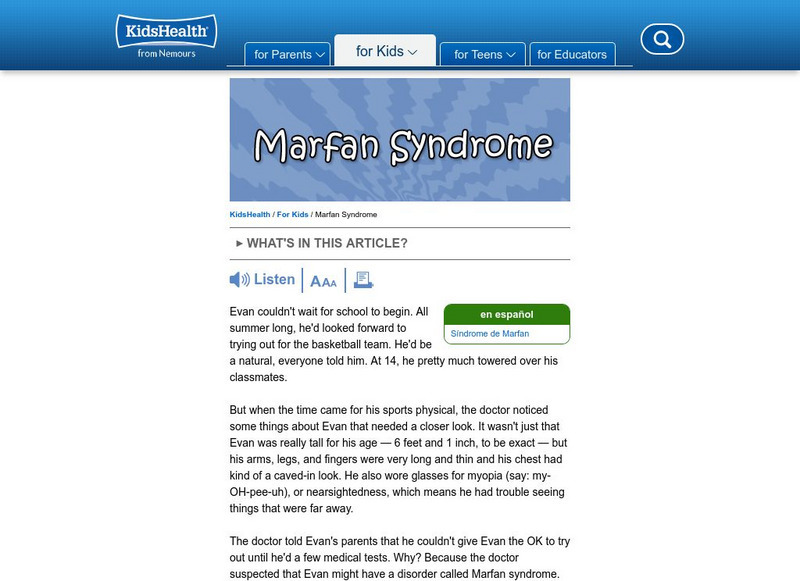 KidsHealth®
from Nemours

for Parents
for Kids
for Teens
for Educators

Marfan Syndrome

KidsHealth / For Kids / Marfan Syndrome

▸ WHAT'S IN THIS ARTICLE?

Listen AAA

en español
Síndrome de Marfan

Evan couldn't wait for school to begin. All summer long, he'd looked forward to trying out for the basketball team. He'd be a natural, everyone told him. At 14, he pretty much towered over his classmates.

But when the time came for his sports physical, the doctor noticed some things about Evan that needed a closer look. It wasn't just that Evan was really tall for his age — 6 feet and 1 inch, to be exact — but his arms, legs, and fingers were very long and thin and his chest had kind of a caved-in look. He also wore glasses for myopia (say: my-OH-pee-uh), or nearsightedness, which means he had trouble seeing things that were far away.

The doctor told Evan's parents that he couldn't give Evan the OK to try out until he'd a few medical tests. Why? Because the doctor suspected that Evan might have a disorder called Marfan syndrome.